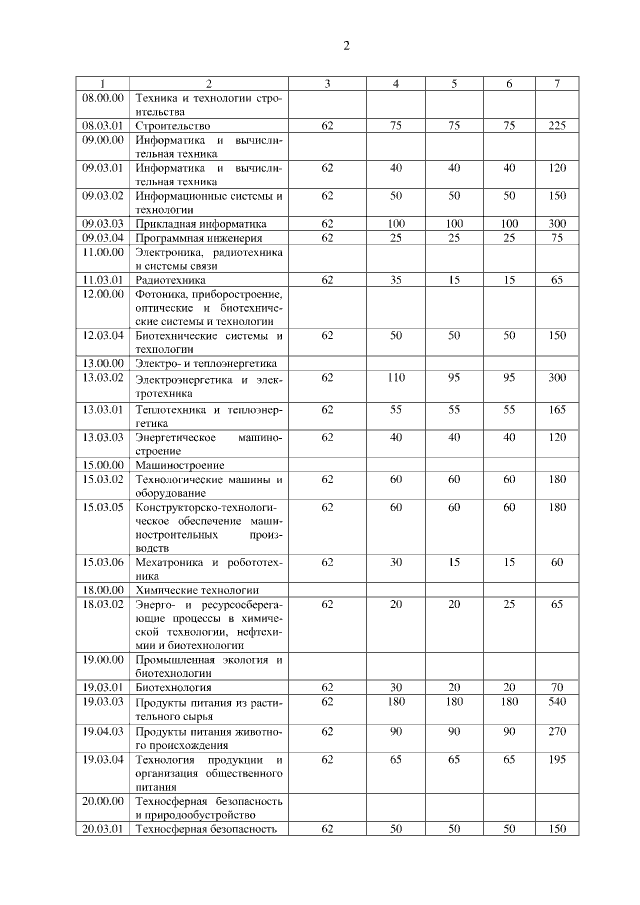 2

| 1 | 2 | 3 | 4 | 5 | 6 | 7 |
|---|---|---|---|---|---|---|
| 08.00.00 | Техника и технологии строительства | | | | | |
| 08.03.01 | Строительство | 62 | 75 | 75 | 75 | 225 |
| 09.00.00 | Информатика и вычислительная техника | | | | | |
| 09.03.01 | Информатика и вычислительная техника | 62 | 40 | 40 | 40 | 120 |
| 09.03.02 | Информационные системы и технологии | 62 | 50 | 50 | 50 | 150 |
| 09.03.03 | Прикладная информатика | 62 | 100 | 100 | 100 | 300 |
| 09.03.04 | Программная инженерия | 62 | 25 | 25 | 25 | 75 |
| 11.00.00 | Электроника, радиотехника и системы связи | | | | | |
| 11.03.01 | Радиотехника | 62 | 35 | 15 | 15 | 65 |
| 12.00.00 | Фотоника, приборостроение, оптические и биотехнические системы и технологии | | | | | |
| 12.03.04 | Биотехнические системы и технологии | 62 | 50 | 50 | 50 | 150 |
| 13.00.00 | Электро- и теплоэнергетика | | | | | |
| 13.03.02 | Электроэнергетика и электротехника | 62 | 110 | 95 | 95 | 300 |
| 13.03.01 | Теплотехника и теплоэнергетика | 62 | 55 | 55 | 55 | 165 |
| 13.03.03 | Энергетическое машиностроение | 62 | 40 | 40 | 40 | 120 |
| 15.00.00 | Машиностроение | | | | | |
| 15.03.02 | Технологические машины и оборудование | 62 | 60 | 60 | 60 | 180 |
| 15.03.05 | Конструкторско-технологическое обеспечение машиностроительных производств | 62 | 60 | 60 | 60 | 180 |
| 15.03.06 | Мехатроника и робототехника | 62 | 30 | 15 | 15 | 60 |
| 18.00.00 | Химические технологии | | | | | |
| 18.03.02 | Энерго- и ресурсосберегающие процессы в химической технологии, нефтехимии и биотехнологии | 62 | 20 | 20 | 25 | 65 |
| 19.00.00 | Промышленная экология и биотехнологии | | | | | |
| 19.03.01 | Биотехнология | 62 | 30 | 20 | 20 | 70 |
| 19.03.03 | Продукты питания из растительного сырья | 62 | 180 | 180 | 180 | 540 |
| 19.04.03 | Продукты питания животного происхождения | 62 | 90 | 90 | 90 | 270 |
| 19.03.04 | Технология продукции и организация общественного питания | 62 | 65 | 65 | 65 | 195 |
| 20.00.00 | Техносферная безопасность и природообустройство | | | | | |
| 20.03.01 | Техносферная безопасность | 62 | 50 | 50 | 50 | 150 |